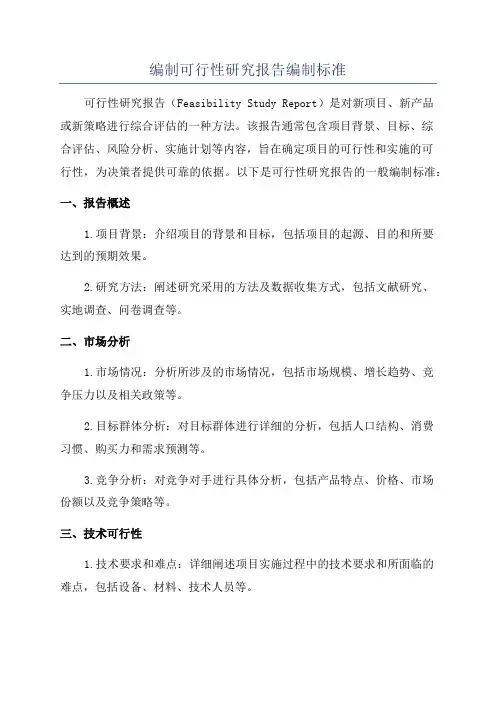 编制可行性研究报告编制标准

可行性研究报告（Feasibility Study Report）是对新项目、新产品或新策略进行综合评估的一种方法。该报告通常包含项目背景、目标、综合评估、风险分析、实施计划等内容，旨在确定项目的可行性和实施的可行性，为决策者提供可靠的依据。以下是可行性研究报告的一般编制标准：

一、报告概述

1.项目背景：介绍项目的背景和目标，包括项目的起源、目的和所要达到的预期效果。

2.研究方法：阐述研究采用的方法及数据收集方式，包括文献研究、实地调查、问卷调查等。

二、市场分析

1.市场情况：分析所涉及的市场情况，包括市场规模、增长趋势、竞争压力以及相关政策等。

2.目标群体分析：对目标群体进行详细的分析，包括人口结构、消费习惯、购买力和需求预测等。

3.竞争分析：对竞争对手进行具体分析，包括产品特点、价格、市场份额以及竞争策略等。

三、技术可行性

1.技术要求和难点：详细阐述项目实施过程中的技术要求和所面临的难点，包括设备、材料、技术人员等。